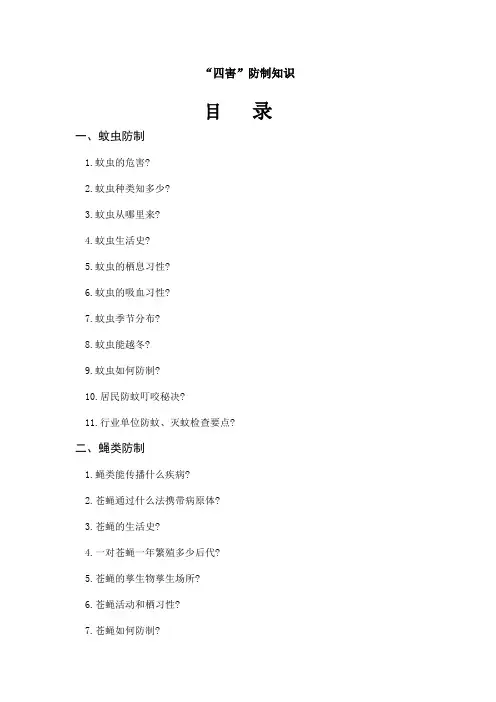 “四害”防制知识

目　录

一、蚊虫防制

1. 蚊虫的危害?

2. 蚊虫种类知多少?

3. 蚊虫从哪里来?

4. 蚊虫生活史?

5. 蚊虫的栖息习性?

6. 蚊虫的吸血习性?

7. 蚊虫季节分布?

8. 蚊虫能越冬?

9. 蚊虫如何防制?

10. 居民防蚊叮咬秘诀?

11. 行业单位防蚊、灭蚊检查要点?

二、蝇类防制

1. 蝇类能传播什么疾病?

2. 苍蝇通过什么法携带病原体?

3. 苍蝇的生活史?

4. 一对苍蝇一年繁殖多少后代?

5. 苍蝇的孳生物孳生场所?

6. 苍蝇活动和栖习性?

7. 苍蝇如何防制?